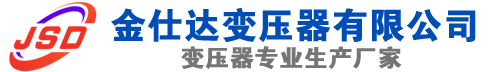 JSD
金仕达变压器有限公司
变压器专业生产厂家